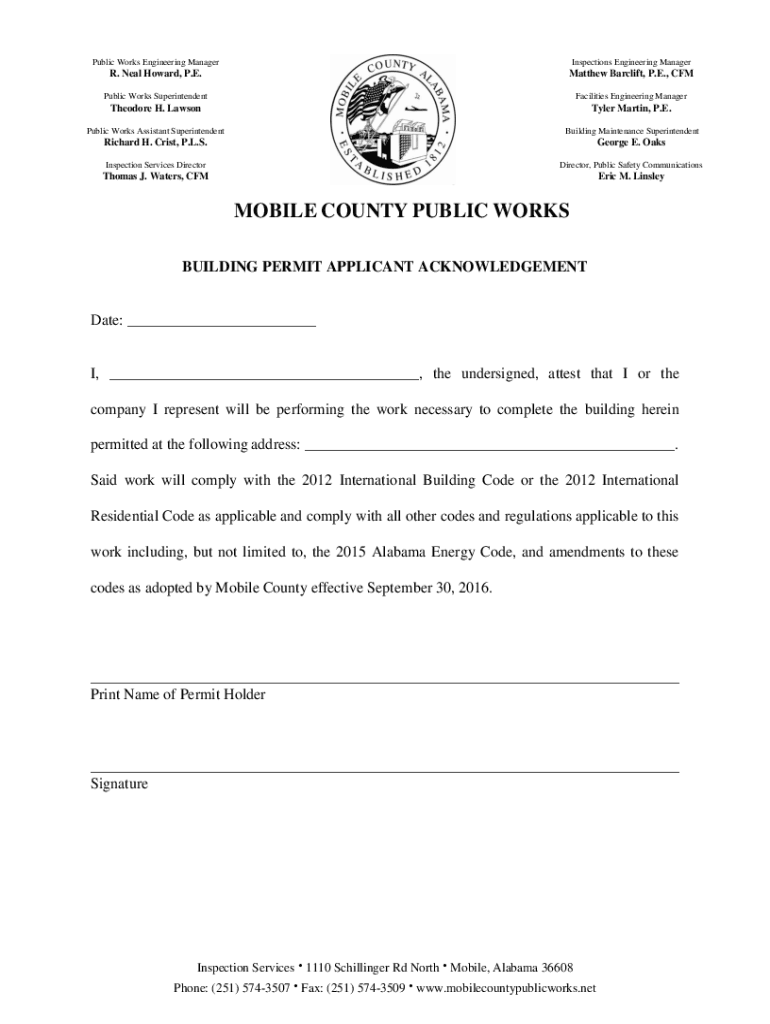 Public Works Engineering Manager
R. Neal Howard, P.E.

Public Works Superintendent
Theodore H. Lawson

Public Works Assistant Superintendent
Richard H. Crist, P.L.S.

Inspection Services Director
Thomas J. Waters, CFM

MOBILE COUNTY ALABAMA ESTABLISHED 1812

Inspections Engineering Manager
Matthew Barclift, P.E., CFM

Facilities Engineering Manager
Tyler Martin, P.E.

Building Maintenance Superintendent
George E. Oaks

Director, Public Safety Communications
Eric M. Linsley

MOBILE COUNTY PUBLIC WORKS

BUILDING PERMIT APPLICANT ACKNOWLEDGEMENT

Date: ________________________

I, ________________________________________, the undersigned, attest that I or the company I represent will be performing the work necessary to complete the building herein permitted at the following address: ________________________________________________.

Said work will comply with the 2012 International Building Code or the 2012 International Residential Code as applicable and comply with all other codes and regulations applicable to this work including, but not limited to, the 2015 Alabama Energy Code, and amendments to these codes as adopted by Mobile County effective September 30, 2016.

Print Name of Permit Holder

Signature

Inspection Services • 1110 Schillinger Rd North • Mobile, Alabama 36608
Phone: (251) 574-3507 • Fax: (251) 574-3509 • www.mobilecountypublicworks.net